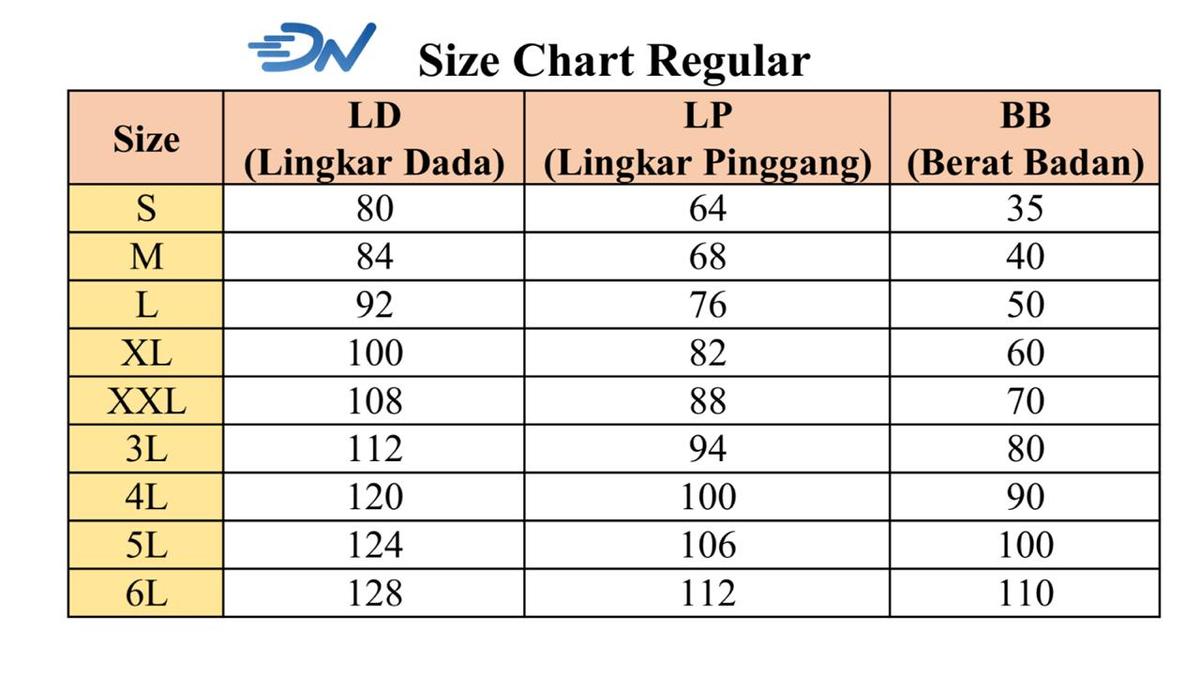 DN Size Chart Regular

| Size | LD (Lingkar Dada) | LP (Lingkar Pinggang) | BB (Berat Badan) |
|---|---|---|---|
| S | 80 | 64 | 35 |
| M | 84 | 68 | 40 |
| L | 92 | 76 | 50 |
| XL | 100 | 82 | 60 |
| XXL | 108 | 88 | 70 |
| 3L | 112 | 94 | 80 |
| 4L | 120 | 100 | 90 |
| 5L | 124 | 106 | 100 |
| 6L | 128 | 112 | 110 |